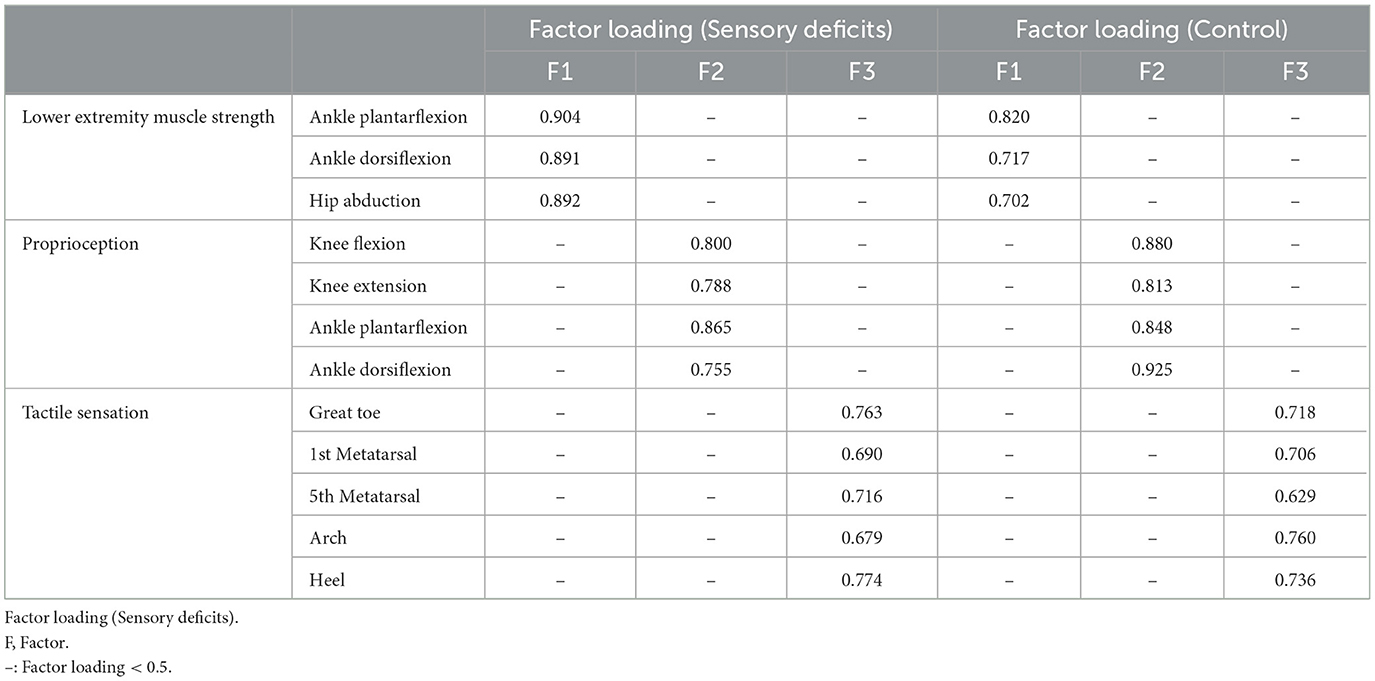 | | | Factor loading (Sensory deficits) | | | Factor loading (Control) | | |
|---|---|---|---|---|---|---|---|
| | | F1 | F2 | F3 | F1 | F2 | F3 |
| Lower extremity muscle strength | Ankle plantarflexion | 0.904 | – | – | 0.820 | – | – |
| | Ankle dorsiflexion | 0.891 | – | – | 0.717 | – | – |
| | Hip abduction | 0.892 | – | – | 0.702 | – | – |
| Proprioception | Knee flexion | – | 0.800 | – | – | 0.880 | – |
| | Knee extension | – | 0.788 | – | – | 0.813 | – |
| | Ankle plantarflexion | – | 0.865 | – | – | 0.848 | – |
| | Ankle dorsiflexion | – | 0.755 | – | – | 0.925 | – |
| Tactile sensation | Great toe | – | – | 0.763 | – | – | 0.718 |
| | 1st Metatarsal | – | – | 0.690 | – | – | 0.706 |
| | 5th Metatarsal | – | – | 0.716 | – | – | 0.629 |
| | Arch | – | – | 0.679 | – | – | 0.760 |
| | Heel | – | – | 0.774 | – | – | 0.736 |

Factor loading (Sensory deficits).
F, Factor.
–: Factor loading < 0.5.